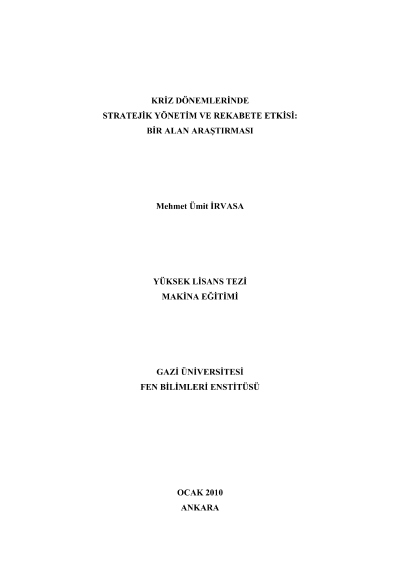 KRİZ DÖNEMLERİNDE
STRATEJİK YÖNETİM VE REKABETE ETKİSİ:
BİR ALAN ARAŞTIRMASI

Mehmet Ümit İRVASA

YÜKSEK LİSANS TEZİ
MAKİNA EĞİTİMİ

GAZİ ÜNİVERSİTESİ
FEN BİLİMLERİ ENSTİTÜSÜ

OCAK 2010
ANKARA